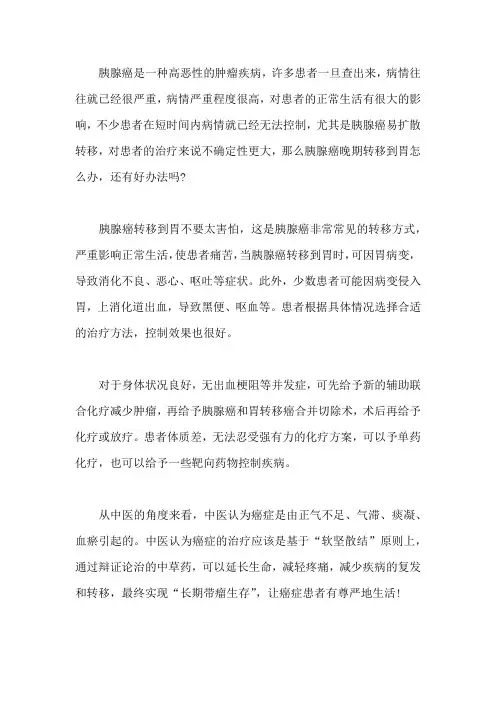 胰腺癌是一种高恶性的肿瘤疾病，许多患者一旦查出来，病情往往就已经很严重，病情严重程度很高，对患者的正常生活有很大的影响，不少患者在短时间内病情就已经无法控制，尤其是胰腺癌易扩散转移，对患者的治疗来说不确定性更大，那么胰腺癌晚期转移到胃怎么办，还有好办法吗？

胰腺癌转移到胃不要太害怕，这是胰腺癌非常常见的转移方式，严重影响正常生活，使患者痛苦，当胰腺癌转移到胃时，可因胃病变，导致消化不良、恶心、呕吐等症状。此外，少数患者可能因病变侵入胃，上消化道出血，导致黑便、呕血等。患者根据具体情况选择合适的治疗方法，控制效果也很好。

对于身体状况良好，无出血梗阻等并发症，可先给予新的辅助联合化疗减少肿瘤，再给予胰腺癌和胃转移癌合并切除术，术后再给予化疗或放疗。患者体质差，无法忍受强有力的化疗方案，可以予单药化疗，也可以给予一些靶向药物控制疾病。

从中医的角度来看，中医认为癌症是由正气不足、气滞、痰凝、血瘀引起的。中医认为癌症的治疗应该是基于“软坚散结”原则上，通过辩证论治的中草药，可以延长生命，减轻疼痛，减少疾病的复发和转移，最终实现“长期带瘤生存”，让癌症患者有尊严地生活！